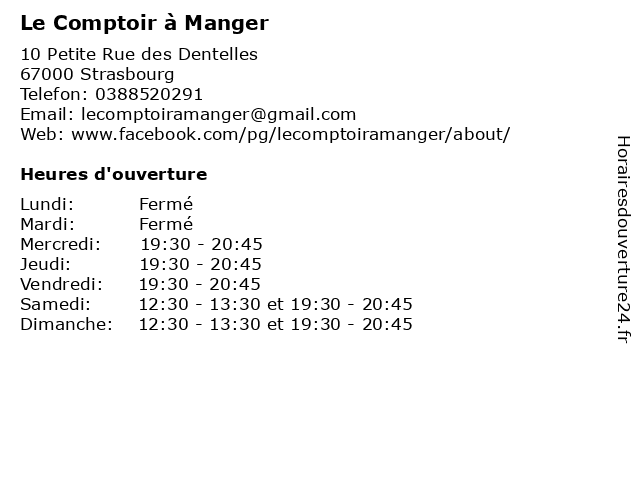 Le Comptoir à Manger

10 Petite Rue des Dentelles
67000 Strasbourg
Telefon: 0388520291
Email: lecomptoiramanger@gmail.com
Web: www.facebook.com/pg/lecomptoiramanger/about/

Heures d'ouverture

| | |
|---|---|
| Lundi: | Fermé |
| Mardi: | Fermé |
| Mercredi: | 19:30 - 20:45 |
| Jeudi: | 19:30 - 20:45 |
| Vendredi: | 19:30 - 20:45 |
| Samedi: | 12:30 - 13:30 et 19:30 - 20:45 |
| Dimanche: | 12:30 - 13:30 et 19:30 - 20:45 |

Horairesdouverture24.fr